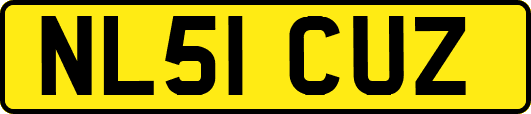 NL51 CUZ